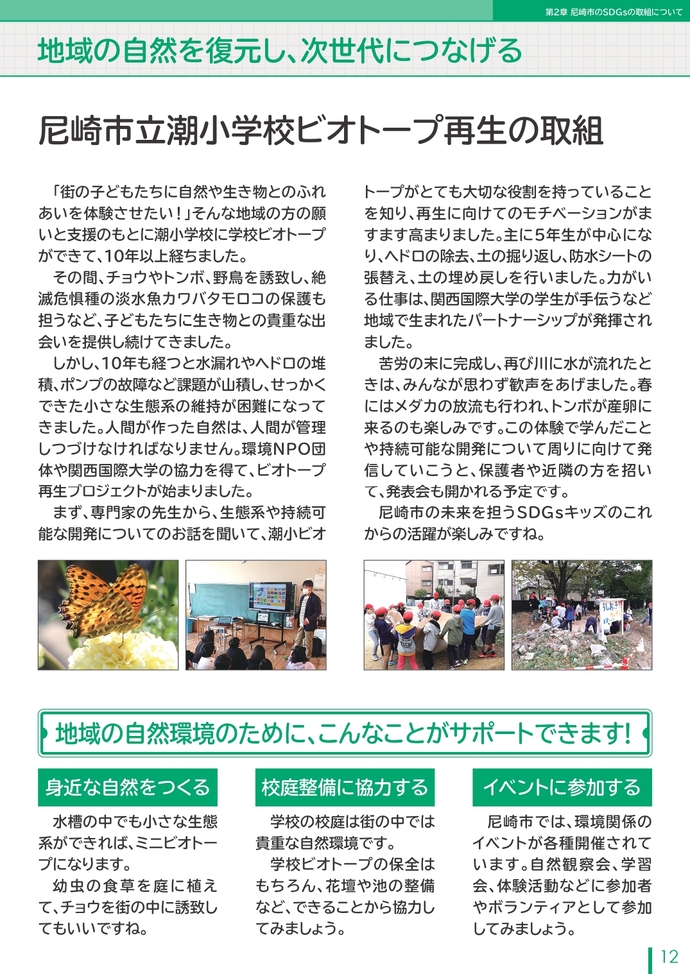 第2章 尼崎市のSDGsの取組について

地域の自然を復元し、次世代につなげる

尼崎市立潮小学校ビオトープ再生の取組

「街の子どもたちに自然や生き物とのふれあいを体験させたい！」そんな地域の方の願いと支援のもとに潮小学校に学校ビオトープができて、10年以上経ちました。

その間、チョウやトンボ、野鳥を誘致し、絶滅危惧種の淡水魚カワバタモロコの保護も担うなど、子どもたちに生き物との貴重な出会いを提供し続けてきました。

しかし、10年も経つと水漏れやヘドロの堆積、ポンプの故障など課題が山積し、せっかくできた小さな生態系の維持が困難になってきました。人間が作った自然は、人間が管理しつづけなければなりません。環境NPO団体や関西国際大学の協力を得て、ビオトープ再生プロジェクトが始まりました。

まず、専門家の先生から、生態系や持続可能な開発についてのお話を聞いて、潮小ビオトープがとても大切な役割を持っていることを知り、再生に向けてのモチベーションがますます高まりました。主に5年生が中心になり、ヘドロの除去、土の掘り返し、防水シートの張替え、土の埋め戻しを行いました。力がいる仕事は、関西国際大学の学生が手伝うなど地域で生まれたパートナーシップが発揮されました。

苦労の末に完成し、再び川に水が流れたときは、みんなが思わず歓声をあげました。春にはメダカの放流も行われ、トンボが産卵に来るのも楽しみです。この体験で学んだことや持続可能な開発について周りに向けて発信していこうと、保護者や近隣の方を招いて、発表会も開かれる予定です。

尼崎市の未来を担うSDGsキッズのこれからの活躍が楽しみですね。

地域の自然環境のために、こんなことがサポートできます！

身近な自然をつくる

水槽の中でも小さな生態系ができれば、ミニビオトープになります。

幼虫の食草を庭に植えて、チョウを街の中に誘致してもいいですね。

校庭整備に協力する

学校の校庭は街の中では貴重な自然環境です。

学校ビオトープの保全はもちろん、花壇や池の整備など、できることから協力してみましょう。

イベントに参加する

尼崎市では、環境関係のイベントが各種開催されています。自然観察会、学習会、体験活動などに参加者やボランティアとして参加してみましょう。

12